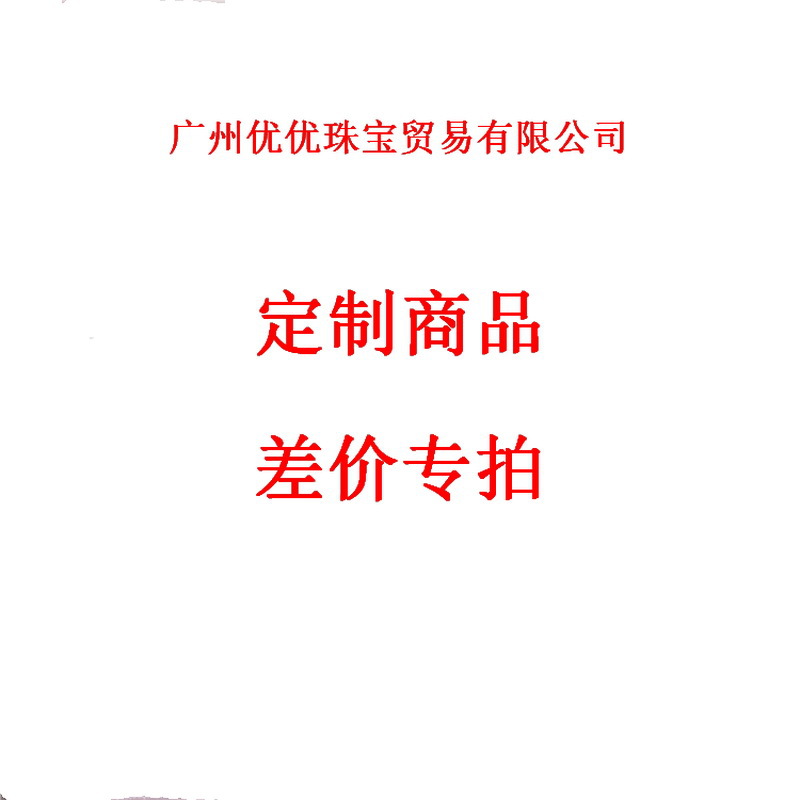 广州优优珠宝贸易有限公司

定制商品

差价专拍